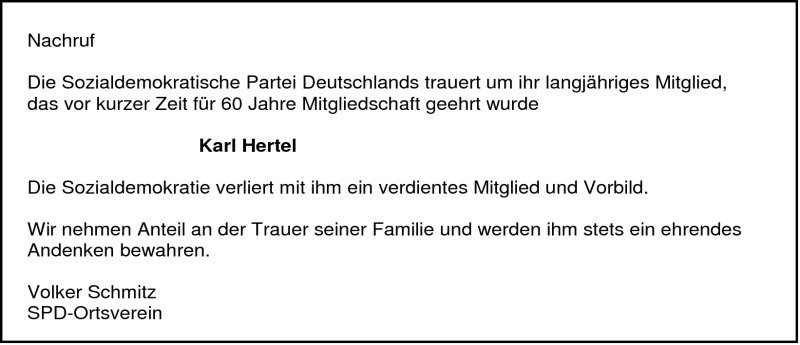 Nachruf

Die Sozialdemokratische Partei Deutschlands trauert um ihr langjähriges Mitglied, das vor kurzer Zeit für 60 Jahre Mitgliedschaft geehrt wurde

Karl Hertel

Die Sozialdemokratie verliert mit ihm ein verdientes Mitglied und Vorbild.

Wir nehmen Anteil an der Trauer seiner Familie und werden ihm stets ein ehrendes Andenken bewahren.

Volker Schmitz
SPD-Ortsverein